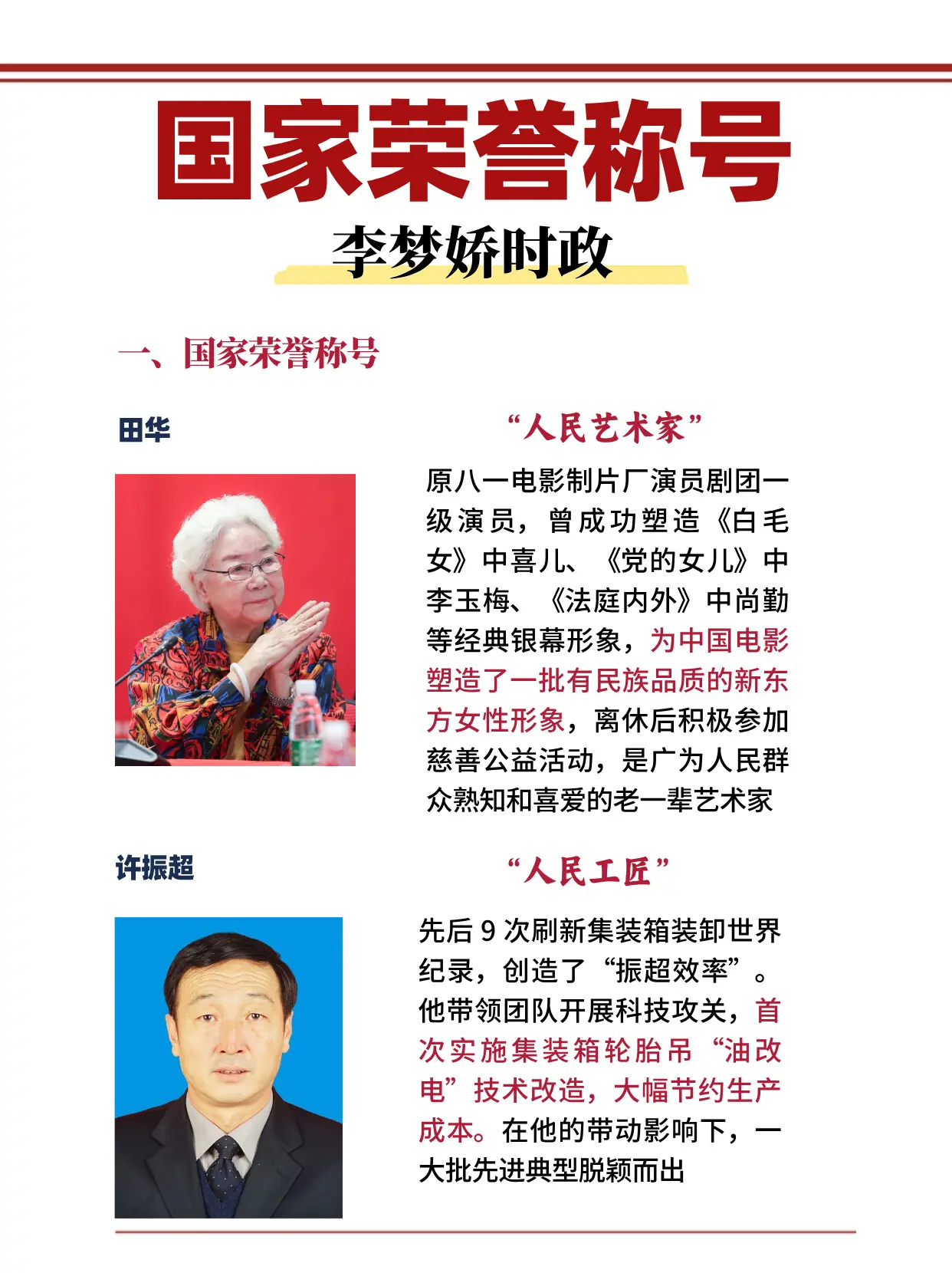 国家荣誉称号

李梦娇时政

一、国家荣誉称号

田华

“人民艺术家”

原八一电影制片厂演员剧团一级演员，曾成功塑造《白毛女》中喜儿、《党的女儿》中李玉梅、《法庭内外》中尚勤等经典银幕形象，为中国电影塑造了一批有民族品质的新东方女性形象，离休后积极参加慈善公益活动，是广为人民群众熟知和喜爱的老一辈艺术家

许振超

“人民工匠”

先后 9 次刷新集装箱装卸世界纪录，创造了“振超效率”。他带领团队开展科技攻关，首次实施集装箱轮胎吊“油改电”技术改造，大幅节约生产成本。在他的带动影响下，一大批先进典型脱颖而出